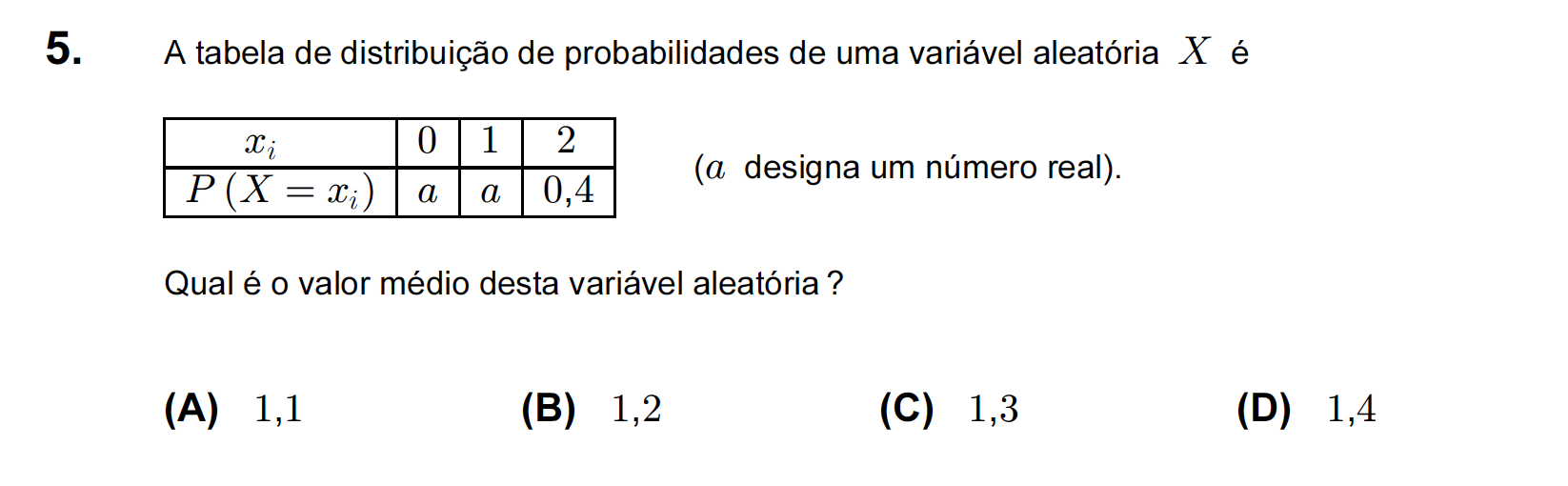 5. A tabela de distribuição de probabilidades de uma variável aleatória $X$ é

| $x_i$ | $0$ | $1$ | $2$ |
|---|---|---|---|
| $P(X = x_i)$ | $a$ | $a$ | $0{,}4$ |

($a$ designa um número real).

Qual é o valor médio desta variável aleatória ?

(A) $1{,}1$

(B) $1{,}2$

(C) $1{,}3$

(D) $1{,}4$